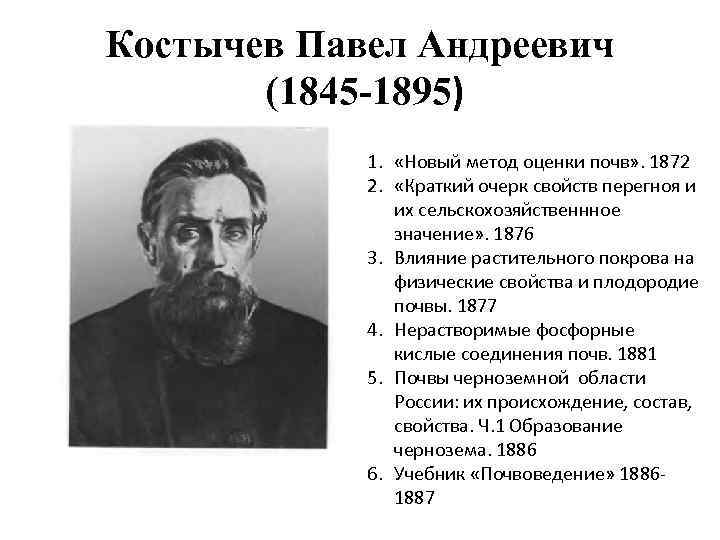 Костычев Павел Андреевич (1845-1895)

1. «Новый метод оценки почв». 1872
2. «Краткий очерк свойств перегноя и их сельскохозяйственнное значение». 1876
3. Влияние растительного покрова на физические свойства и плодородие почвы. 1877
4. Нерастворимые фосфорные кислые соединения почв. 1881
5. Почвы черноземной области России: их происхождение, состав, свойства. Ч.1 Образование чернозема. 1886
6. Учебник «Почвоведение» 1886-1887